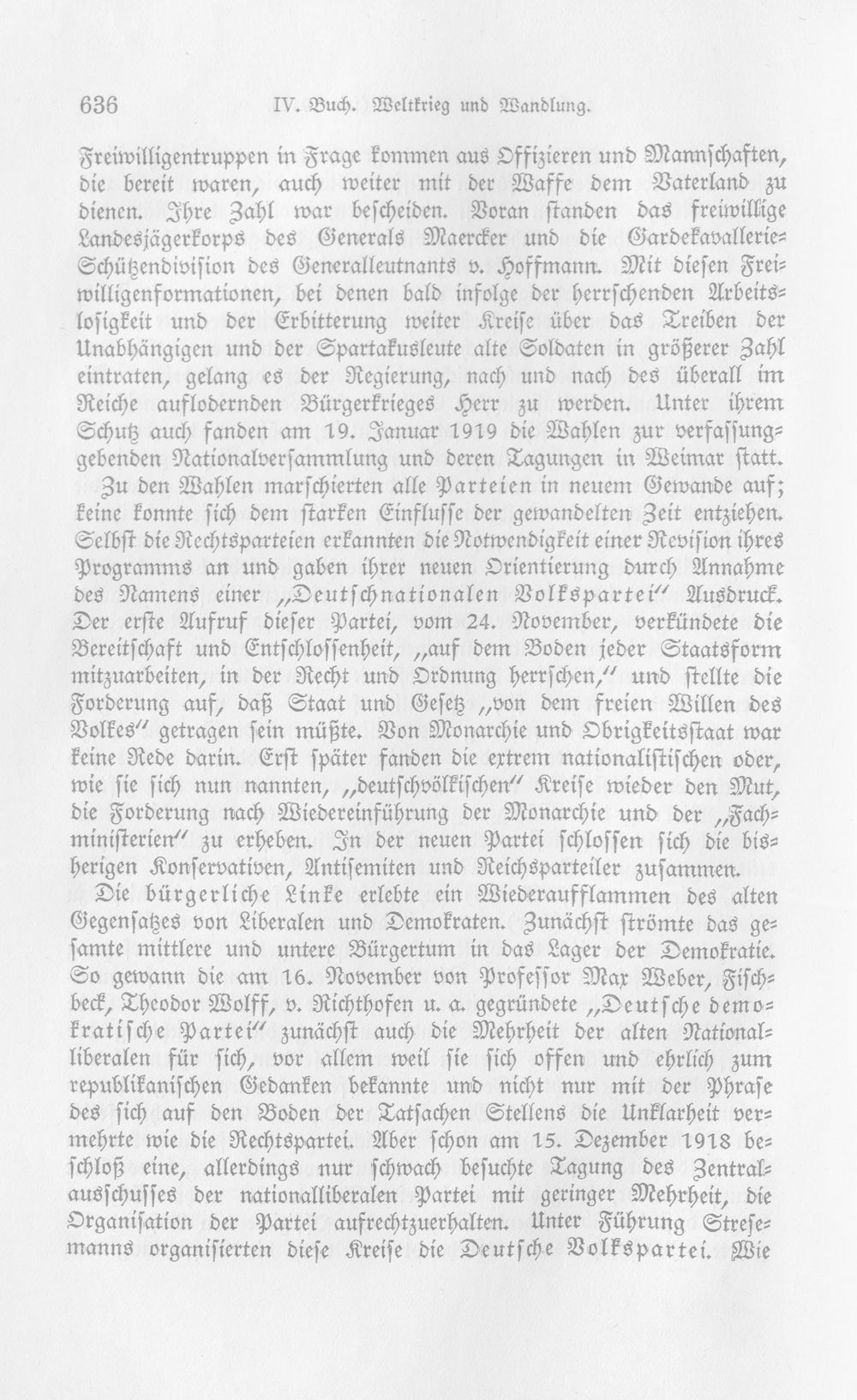 636 IV. Buch. Weltkrieg und Wandlung.

Freiwilligentruppen in Frage kommen aus Offizieren und Mannschaften, die bereit waren, auch weiter mit der Waffe dem Vaterland zu dienen. Ihre Zahl war bescheiden. Voran standen das freiwillige Landesjägerkorps des Generals Maercker und die Gardekavallerie-Schützendivision des Generalleutnants v. Hoffmann. Mit diesen Freiwilligenformationen, bei denen bald infolge der herrschenden Arbeitslosigkeit und der Erbitterung weiter Kreise über das Treiben der Unabhängigen und der Spartakusleute alte Soldaten in größerer Zahl eintraten, gelang es der Regierung, nach und nach des überall im Reiche auflodernden Bürgerkrieges Herr zu werden. Unter ihrem Schutz auch fanden am 19. Januar 1919 die Wahlen zur verfassunggebenden Nationalversammlung und deren Tagungen in Weimar statt.

Zu den Wahlen marschierten alle Parteien in neuem Gewande auf; keine konnte sich dem starken Einflusse der gewandelten Zeit entziehen. Selbst die Rechtsparteien erkannten die Notwendigkeit einer Revision ihres Programms an und gaben ihrer neuen Orientierung durch Annahme des Namens einer „Deutschnationalen Volkspartei" Ausdruck. Der erste Aufruf dieser Partei, vom 24. November, verkündete die Bereitschaft und Entschlossenheit, „auf dem Boden jeder Staatsform mitzuarbeiten, in der Recht und Ordnung herrschen," und stellte die Forderung auf, daß Staat und Gesetz „von dem freien Willen des Volkes" getragen sein müßte. Von Monarchie und Obrigkeitsstaat war keine Rede darin. Erst später fanden die extrem nationalistischen oder, wie sie sich nun nannten, „deutschvölkischen" Kreise wieder den Mut, die Forderung nach Wiedereinführung der Monarchie und der „Fachministerien" zu erheben. In der neuen Partei schlossen sich die bisherigen Konservativen, Antisemiten und Reichsparteiler zusammen.

Die bürgerliche Linke erlebte ein Wiederaufflammen des alten Gegensatzes von Liberalen und Demokraten. Zunächst strömte das gesamte mittlere und untere Bürgertum in das Lager der Demokratie. So gewann die am 16. November von Professor Max Weber, Fischbeck, Theodor Wolff, v. Richthofen u. a. gegründete „Deutsche demokratische Partei" zunächst auch die Mehrheit der alten Nationalliberalen für sich, vor allem weil sie sich offen und ehrlich zum republikanischen Gedanken bekannte und nicht nur mit der Phrase des sich auf den Boden der Tatsachen Stellens die Unklarheit vermehrte wie die Rechtspartei. Aber schon am 15. Dezember 1918 beschloß eine, allerdings nur schwach besuchte Tagung des Zentralausschusses der nationalliberalen Partei mit geringer Mehrheit, die Organisation der Partei aufrechtzuerhalten. Unter Führung Stresemanns organisierten diese Kreise die Deutsche Volkspartei. Wie